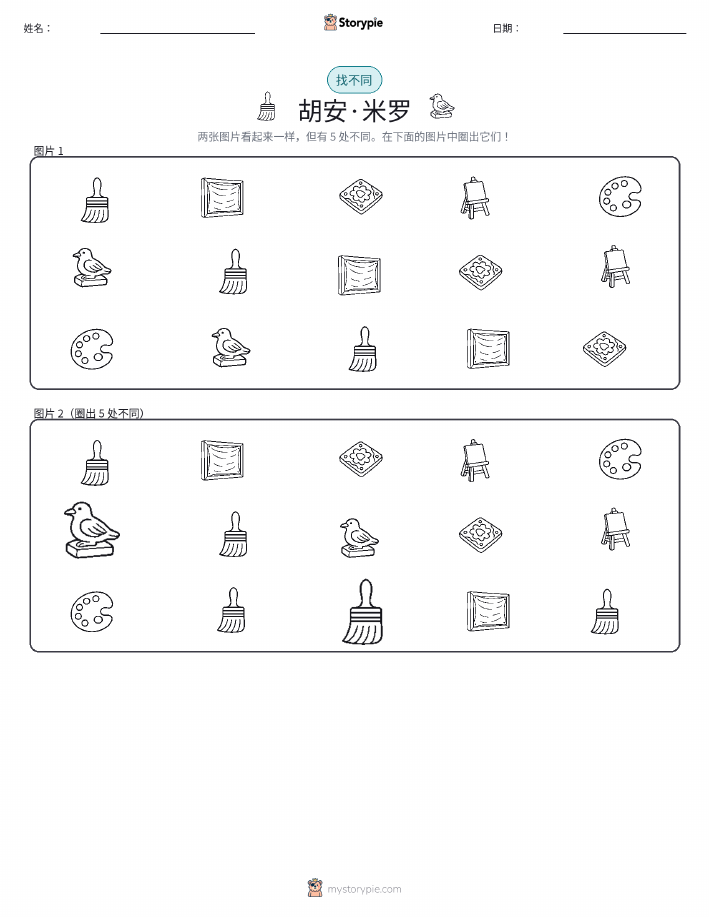 姓名：____ Storypie 日期：____

找不同

胡安·米罗

两张图片看起来一样，但有5处不同。在下面的图片中圈出它们！

图片1

图片2（圈出5处不同）

mystorypie.com